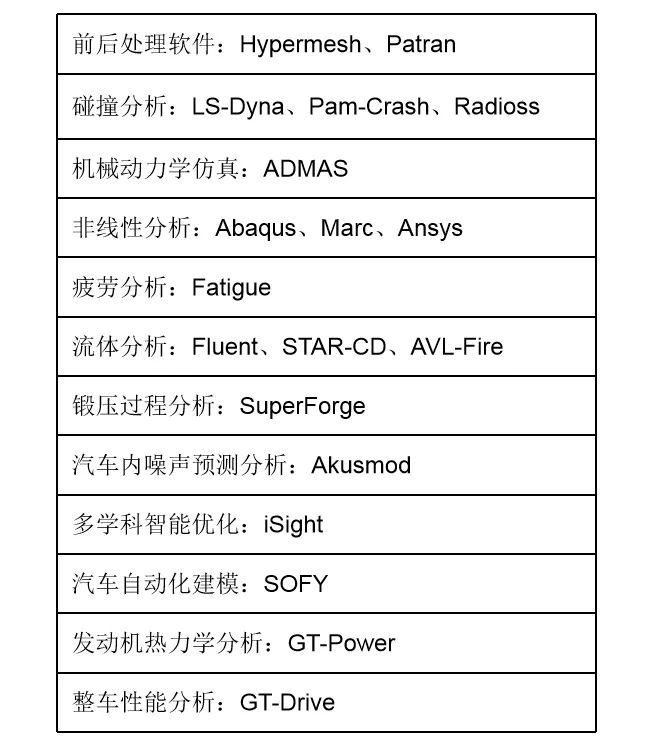 | 前后处理软件：Hypermesh、Patran |
|---|
| 碰撞分析：LS-Dyna、Pam-Crash、Radioss |
| 机械动力学仿真：ADMAS |
| 非线性分析：Abaqus、Marc、Ansys |
| 疲劳分析：Fatigue |
| 流体分析：Fluent、STAR-CD、AVL-Fire |
| 锻压过程分析：SuperForge |
| 汽车内噪声预测分析：Akusmod |
| 多学科智能优化：iSight |
| 汽车自动化建模：SOFY |
| 发动机热力学分析：GT-Power |
| 整车性能分析：GT-Drive |